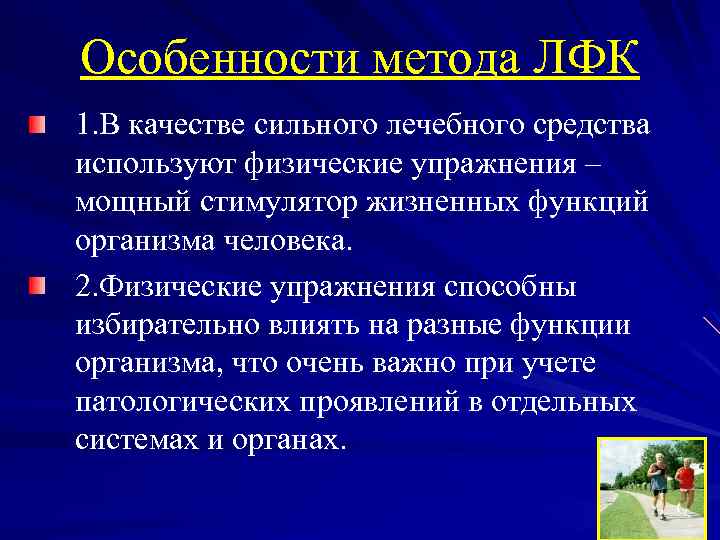 Особенности метода ЛФК

1.В качестве сильного лечебного средства используют физические упражнения – мощный стимулятор жизненных функций организма человека.

2.Физические упражнения способны избирательно влиять на разные функции организма, что очень важно при учете патологических проявлений в отдельных системах и органах.